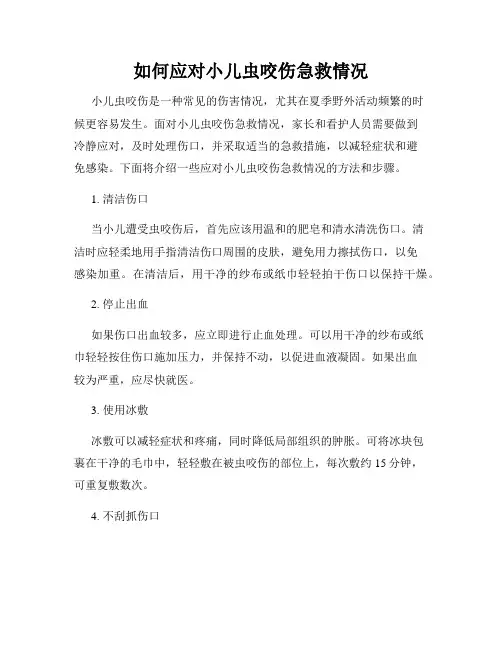 如何应对小儿虫咬伤急救情况

小儿虫咬伤是一种常见的伤害情况，尤其在夏季野外活动频繁的时候更容易发生。面对小儿虫咬伤急救情况，家长和看护人员需要做到冷静应对，及时处理伤口，并采取适当的急救措施，以减轻症状和避免感染。下面将介绍一些应对小儿虫咬伤急救情况的方法和步骤。

1. 清洁伤口

当小儿遭受虫咬伤后，首先应该用温和的肥皂和清水清洗伤口。清洁时应轻柔地用手指清洁伤口周围的皮肤，避免用力擦拭伤口，以免感染加重。在清洁后，用干净的纱布或纸巾轻轻拍干伤口以保持干燥。

2. 停止出血

如果伤口出血较多，应立即进行止血处理。可以用干净的纱布或纸巾轻轻按住伤口施加压力，并保持不动，以促进血液凝固。如果出血较为严重，应尽快就医。

3. 使用冰敷

冰敷可以减轻症状和疼痛，同时降低局部组织的肿胀。可将冰块包裹在干净的毛巾中，轻轻敷在被虫咬伤的部位上，每次敷约 15 分钟，可重复敷数次。

4. 不刮抓伤口